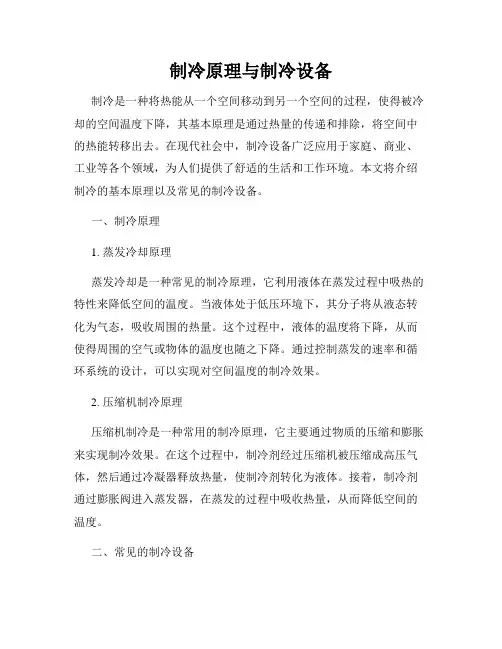 制冷原理与制冷设备

制冷是一种将热能从一个空间移动到另一个空间的过程，使得被冷却的空间温度下降，其基本原理是通过热量的传递和排除，将空间中的热能转移出去。在现代社会中，制冷设备广泛应用于家庭、商业、工业等各个领域，为人们提供了舒适的生活和工作环境。本文将介绍制冷的基本原理以及常见的制冷设备。

一、制冷原理

1. 蒸发冷却原理

蒸发冷却是一种常见的制冷原理，它利用液体在蒸发过程中吸热的特性来降低空间的温度。当液体处于低压环境下，其分子将从液态转化为气态，吸收周围的热量。这个过程中，液体的温度将下降，从而使得周围的空气或物体的温度也随之下降。通过控制蒸发的速率和循环系统的设计，可以实现对空间温度的制冷效果。

2. 压缩机制冷原理

压缩机制冷是一种常用的制冷原理，它主要通过物质的压缩和膨胀来实现制冷效果。在这个过程中，制冷剂经过压缩机被压缩成高压气体，然后通过冷凝器释放热量，使制冷剂转化为液体。接着，制冷剂通过膨胀阀进入蒸发器，在蒸发的过程中吸收热量，从而降低空间的温度。

二、常见的制冷设备